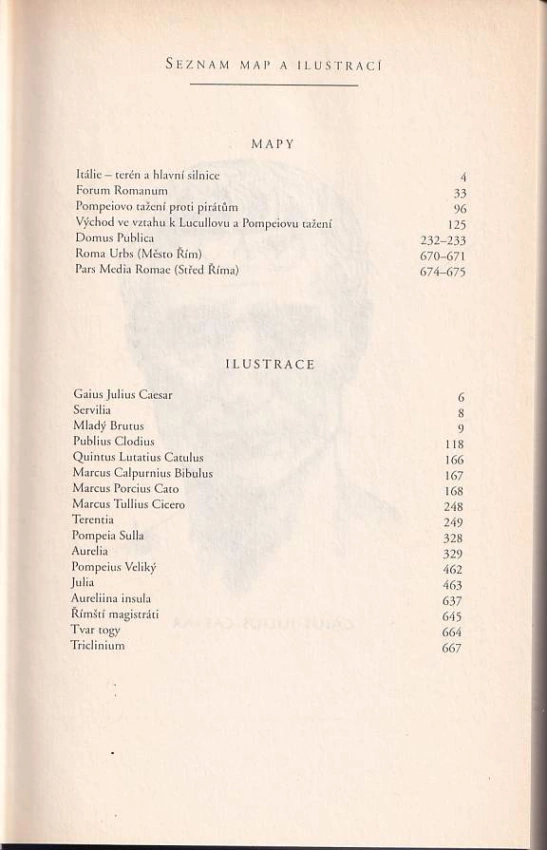 SEZNAM MAP A ILUSTRACÍ

MAPY

| | |
|---|---|
| Itálie – terén a hlavní silnice | 4 |
| Forum Romanum | 33 |
| Pompeiovo tažení proti pirátům | 96 |
| Východ ve vztahu k Lucullovu a Pompeiovu tažení | 125 |
| Domus Publica | 232–233 |
| Roma Urbs (Město Řím) | 670–671 |
| Pars Media Romae (Střed Říma) | 674–675 |

ILUSTRACE

| | |
|---|---|
| Gaius Julius Caesar | 6 |
| Servilia | 8 |
| Mladý Brutus | 9 |
| Publius Clodius | 118 |
| Quintus Lutatius Catulus | 166 |
| Marcus Calpurnius Bibulus | 167 |
| Marcus Porcius Cato | 168 |
| Marcus Tullius Cicero | 248 |
| Terentia | 249 |
| Pompeia Sulla | 328 |
| Aurelia | 329 |
| Pompeius Veliký | 462 |
| Julia | 463 |
| Aureliina insula | 637 |
| Římští magistráti | 645 |
| Tvar togy | 664 |
| Triclinium | 667 |